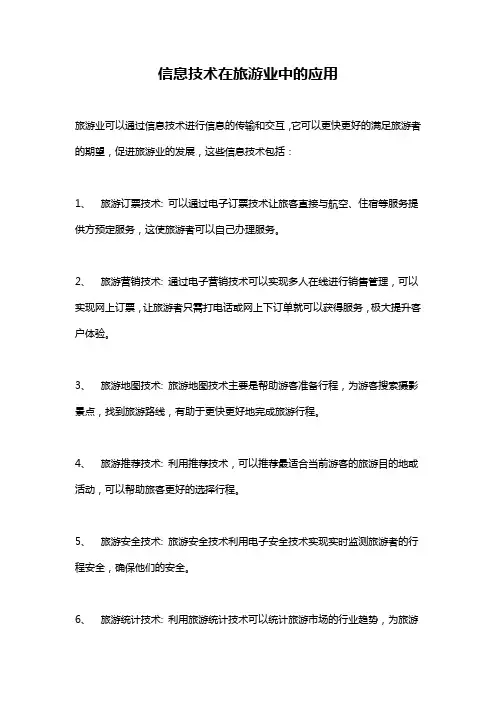 信息技术在旅游业中的应用

旅游业可以通过信息技术进行信息的传输和交互，它可以更快更好的满足旅游者的期望，促进旅游业的发展，这些信息技术包括：

1、 旅游订票技术: 可以通过电子订票技术让旅客直接与航空、住宿等服务提供方预定服务，这使旅游者可以自己办理服务。

2、 旅游营销技术: 通过电子营销技术可以实现多人在线进行销售管理，可以实现网上订票，让旅游者只需打电话或网上下订单就可以获得服务，极大提升客户体验。

3、 旅游地图技术: 旅游地图技术主要是帮助游客准备行程，为游客搜索摄影景点，找到旅游路线，有助于更快更好地完成旅游行程。

4、 旅游推荐技术: 利用推荐技术，可以推荐最适合当前游客的旅游目的地或活动，可以帮助旅客更好的选择行程。

5、 旅游安全技术: 旅游安全技术利用电子安全技术实现实时监测旅游者的行程安全，确保他们的安全。

6、 旅游统计技术: 利用旅游统计技术可以统计旅游市场的行业趋势，为旅游